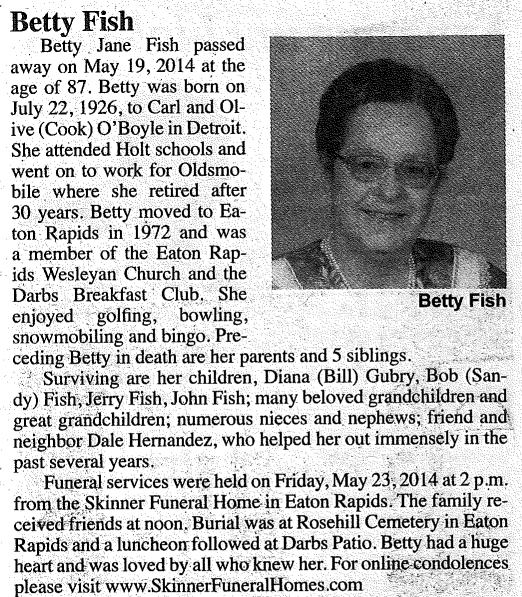 Betty Fish

Betty Jane Fish passed away on May 19, 2014 at the age of 87. Betty was born on July 22, 1926, to Carl and Olive (Cook) O'Boyle in Detroit. She attended Holt schools and went on to work for Oldsmobile where she retired after 30 years. Betty moved to Eaton Rapids in 1972 and was a member of the Eaton Rapids Wesleyan Church and the Darbs Breakfast Club. She enjoyed golfing, bowling, snowmobiling and bingo. Preceding Betty in death are her parents and 5 siblings.

Betty Fish

Surviving are her children, Diana (Bill) Gubry, Bob (Sandy) Fish, Jerry Fish, John Fish; many beloved grandchildren and great grandchildren; numerous nieces and nephews; friend and neighbor Dale Hernandez, who helped her out immensely in the past several years.

Funeral services were held on Friday, May 23, 2014 at 2 p.m. from the Skinner Funeral Home in Eaton Rapids. The family received friends at noon. Burial was at Rosehill Cemetery in Eaton Rapids and a luncheon followed at Darbs Patio. Betty had a huge heart and was loved by all who knew her. For online condolences please visit www.SkinnerFuneralHomes.com